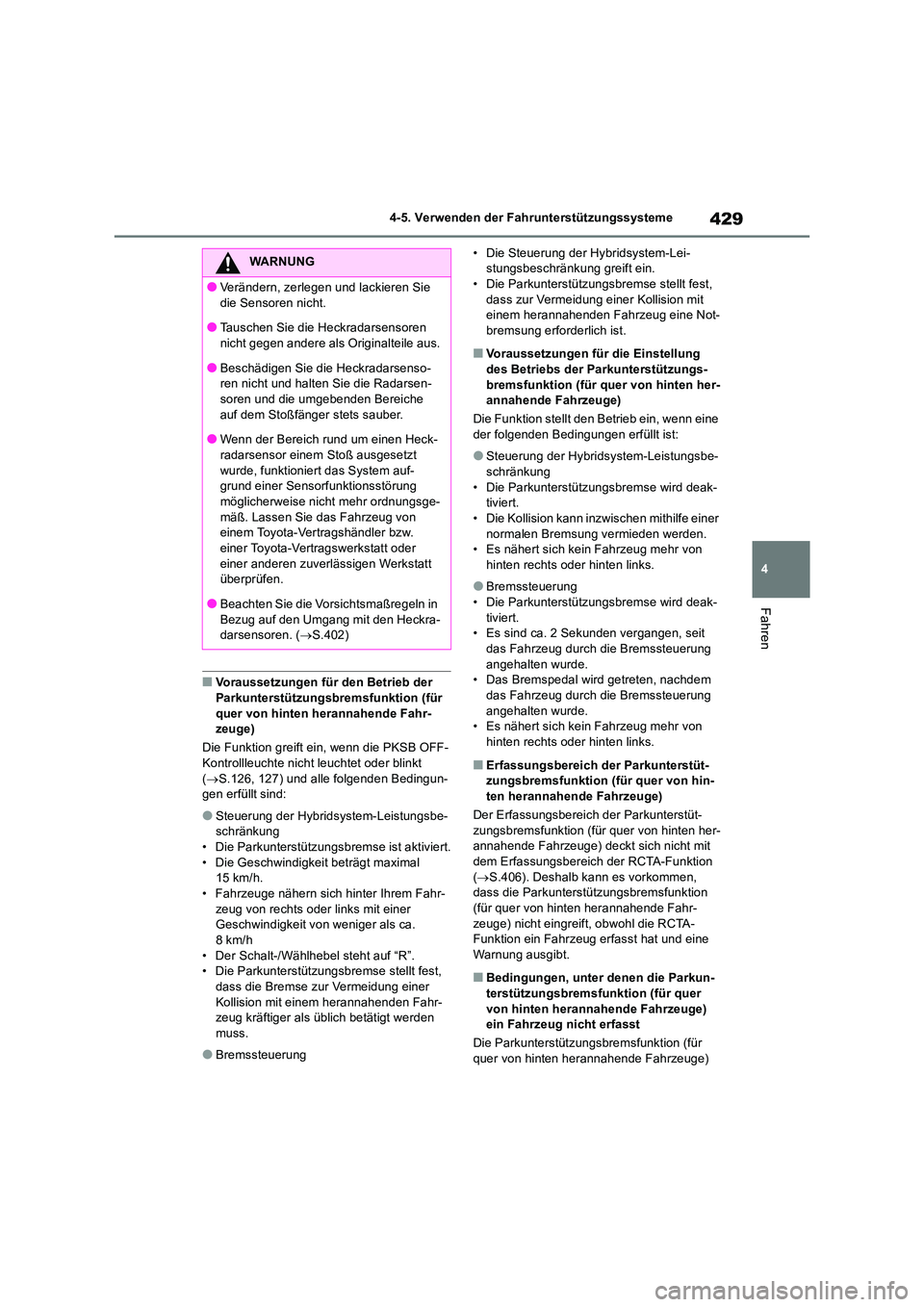 4-5. Verwenden der Fahrunterstützungssysteme

429

WARNUNG

● Verändern, zerlegen und lackieren Sie die Sensoren nicht.

● Tauschen Sie die Heckradarsensoren nicht gegen andere als Originalteile aus.

● Beschädigen Sie die Heckradarsensoren nicht und halten Sie die Radarsensoren und die umgebenden Bereiche auf dem Stoßfänger stets sauber.

● Wenn der Bereich rund um einen Heckradarsensor einem Stoß ausgesetzt wurde, funktioniert das System aufgrund einer Sensorfunktionsstörung möglicherweise nicht mehr ordnungsgemäß. Lassen Sie das Fahrzeug von einem Toyota-Vertragshändler bzw. einer Toyota-Vertragswerkstatt oder einer anderen zuverlässigen Werkstatt überprüfen.

● Beachten Sie die Vorsichtsmaßregeln in Bezug auf den Umgang mit den Heckradarsensoren. (→S.402)

■ Voraussetzungen für den Betrieb der Parkunterstützungsbremsfunktion (für quer von hinten herannahende Fahrzeuge)

Die Funktion greift ein, wenn die PKSB OFF-Kontrollleuchte nicht leuchtet oder blinkt (→S.126, 127) und alle folgenden Bedingungen erfüllt sind:

● Steuerung der Hybridsystem-Leistungsbeschränkung
• Die Parkunterstützungsbremse ist aktiviert.
• Die Geschwindigkeit beträgt maximal 15 km/h.
• Fahrzeuge nähern sich hinter Ihrem Fahrzeug von rechts oder links mit einer Geschwindigkeit von weniger als ca. 8 km/h
• Der Schalt-/Wählhebel steht auf “R”.
• Die Parkunterstützungsbremse stellt fest, dass die Bremse zur Vermeidung einer Kollision mit einem herannahenden Fahrzeug kräftiger als üblich betätigt werden muss.

● Bremssteuerung

• Die Steuerung der Hybridsystem-Leistungsbeschränkung greift ein.
• Die Parkunterstützungsbremse stellt fest, dass zur Vermeidung einer Kollision mit einem herannahenden Fahrzeug eine Notbremsung erforderlich ist.

■ Voraussetzungen für die Einstellung des Betriebs der Parkunterstützungsbremsfunktion (für quer von hinten herannahende Fahrzeuge)

Die Funktion stellt den Betrieb ein, wenn eine der folgenden Bedingungen erfüllt ist:

● Steuerung der Hybridsystem-Leistungsbeschränkung
• Die Parkunterstützungsbremse wird deaktiviert.
• Die Kollision kann inzwischen mithilfe einer normalen Bremsung vermieden werden.
• Es nähert sich kein Fahrzeug mehr von hinten rechts oder hinten links.

● Bremssteuerung
• Die Parkunterstützungsbremse wird deaktiviert.
• Es sind ca. 2 Sekunden vergangen, seit das Fahrzeug durch die Bremssteuerung angehalten wurde.
• Das Bremspedal wird getreten, nachdem das Fahrzeug durch die Bremssteuerung angehalten wurde.
• Es nähert sich kein Fahrzeug mehr von hinten rechts oder hinten links.

■ Erfassungsbereich der Parkunterstützungsbremsfunktion (für quer von hinten herannahende Fahrzeuge)

Der Erfassungsbereich der Parkunterstützungsbremsfunktion (für quer von hinten herannahende Fahrzeuge) deckt sich nicht mit dem Erfassungsbereich der RCTA-Funktion (→S.406). Deshalb kann es vorkommen, dass die Parkunterstützungsbremsfunktion (für quer von hinten herannahende Fahrzeuge) nicht eingreift, obwohl die RCTA-Funktion ein Fahrzeug erfasst hat und eine Warnung ausgibt.

■ Bedingungen, unter denen die Parkunterstützungsbremsfunktion (für quer von hinten herannahende Fahrzeuge) ein Fahrzeug nicht erfasst

Die Parkunterstützungsbremsfunktion (für quer von hinten herannahende Fahrzeuge)

4

Fahren

carmanualsonline.info